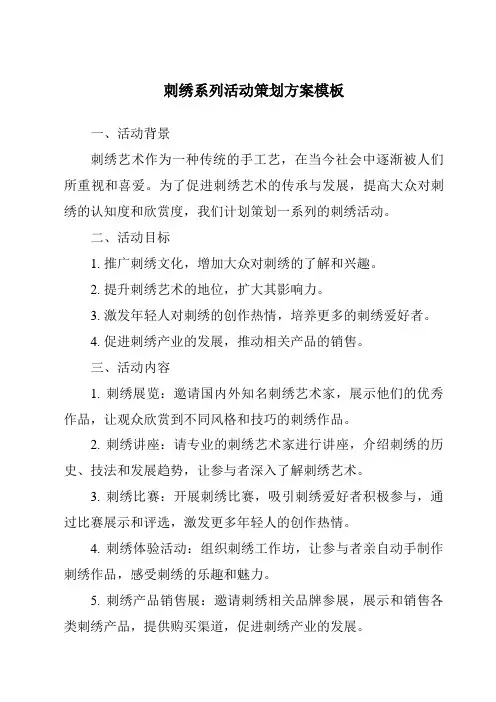 刺绣系列活动策划方案模板

一、活动背景

刺绣艺术作为一种传统的手工艺，在当今社会中逐渐被人们所重视和喜爱。为了促进刺绣艺术的传承与发展，提高大众对刺绣的认知度和欣赏度，我们计划策划一系列的刺绣活动。

二、活动目标

1. 推广刺绣文化，增加大众对刺绣的了解和兴趣。

2. 提升刺绣艺术的地位，扩大其影响力。

3. 激发年轻人对刺绣的创作热情，培养更多的刺绣爱好者。

4. 促进刺绣产业的发展，推动相关产品的销售。

三、活动内容

1. 刺绣展览：邀请国内外知名刺绣艺术家，展示他们的优秀作品，让观众欣赏到不同风格和技巧的刺绣作品。

2. 刺绣讲座：请专业的刺绣艺术家进行讲座，介绍刺绣的历史、技法和发展趋势，让参与者深入了解刺绣艺术。

3. 刺绣比赛：开展刺绣比赛，吸引刺绣爱好者积极参与，通过比赛展示和评选，激发更多年轻人的创作热情。

4. 刺绣体验活动：组织刺绣工作坊，让参与者亲自动手制作刺绣作品，感受刺绣的乐趣和魅力。

5. 刺绣产品销售展：邀请刺绣相关品牌参展，展示和销售各类刺绣产品，提供购买渠道，促进刺绣产业的发展。